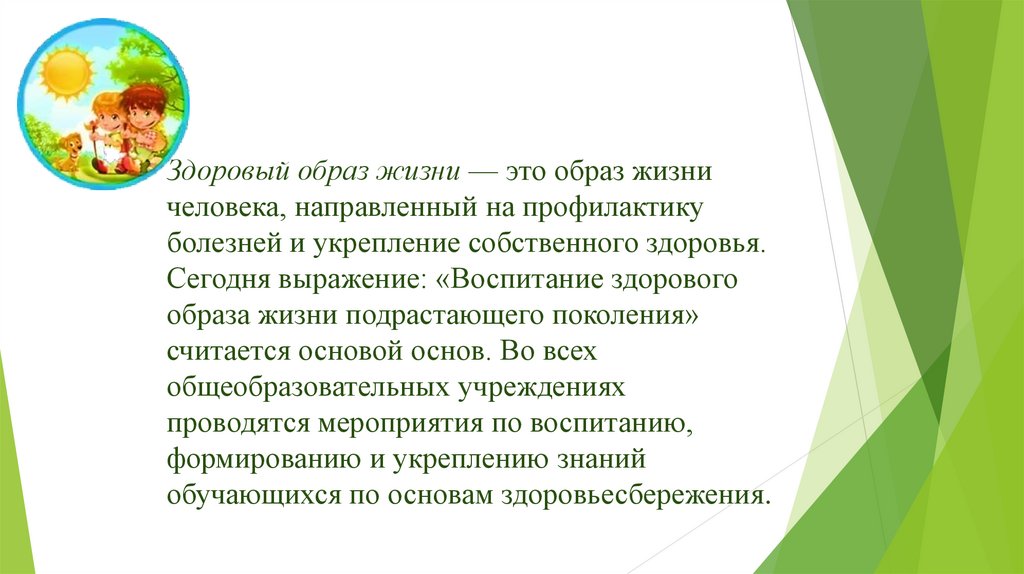 Здоровый образ жизни — это образ жизни человека, направленный на профилактику болезней и укрепление собственного здоровья. Сегодня выражение: «Воспитание здорового образа жизни подрастающего поколения» считается основой основ. Во всех общеобразовательных учреждениях проводятся мероприятия по воспитанию, формированию и укреплению знаний обучающихся по основам здоровьесбережения.